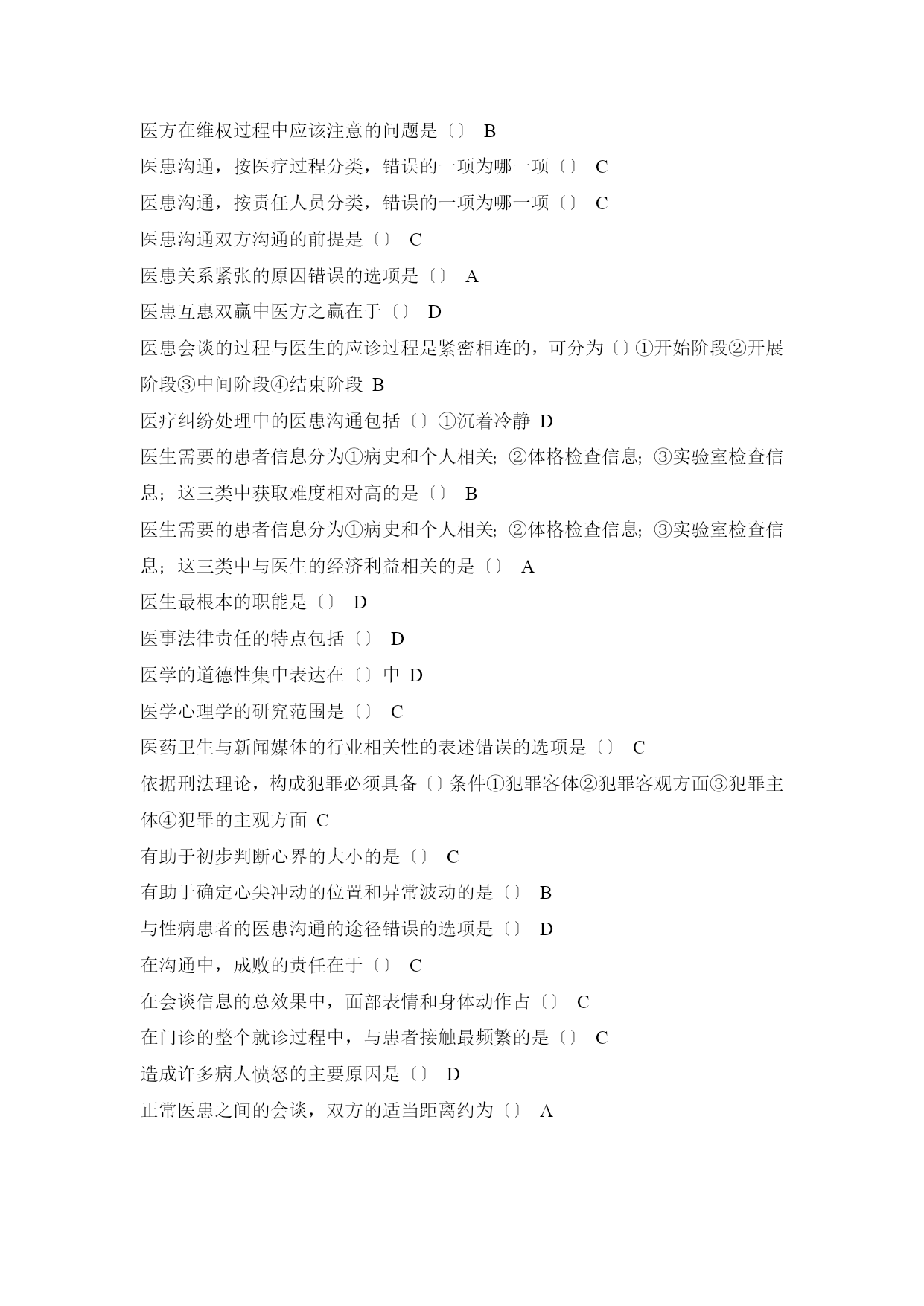 医方在维权过程中应该注意的问题是〔〕 B
医患沟通，按医疗过程分类，错误的一项为哪一项〔〕 C
医患沟通，按责任人员分类，错误的一项为哪一项〔〕 C
医患沟通双方沟通的前提是〔〕 C
医患关系紧张的原因错误的选项是〔〕 A
医患互惠双赢中医方之赢在于〔〕 D
医患会谈的过程与医生的应诊过程是紧密相连的，可分为〔〕①开始阶段②开展阶段③中间阶段④结束阶段 B
医疗纠纷处理中的医患沟通包括〔〕①沉着冷静 D
医生需要的患者信息分为①病史和个人相关；②体格检查信息；③实验室检查信息；这三类中获取难度相对高的是〔〕 B
医生需要的患者信息分为①病史和个人相关；②体格检查信息；③实验室检查信息；这三类中与医生的经济利益相关的是〔〕 A
医生最根本的职能是〔〕 D
医事法律责任的特点包括〔〕 D
医学的道德性集中表达在〔〕中 D
医学心理学的研究范围是〔〕 C
医药卫生与新闻媒体的行业相关性的表述错误的选项是〔〕 C
依据刑法理论，构成犯罪必须具备〔〕条件①犯罪客体②犯罪客观方面③犯罪主体④犯罪的主观方面 C
有助于初步判断心界的大小的是〔〕 C
有助于确定心尖冲动的位置和异常波动的是〔〕 B
与性病患者的医患沟通的途径错误的选项是〔〕 D
在沟通中，成败的责任在于〔〕 C
在会谈信息的总效果中，面部表情和身体动作占〔〕 C
在门诊的整个就诊过程中，与患者接触最频繁的是〔〕 C
造成许多病人愤怒的主要原因是〔〕 D
正常医患之间的会谈，双方的适当距离约为〔〕 A